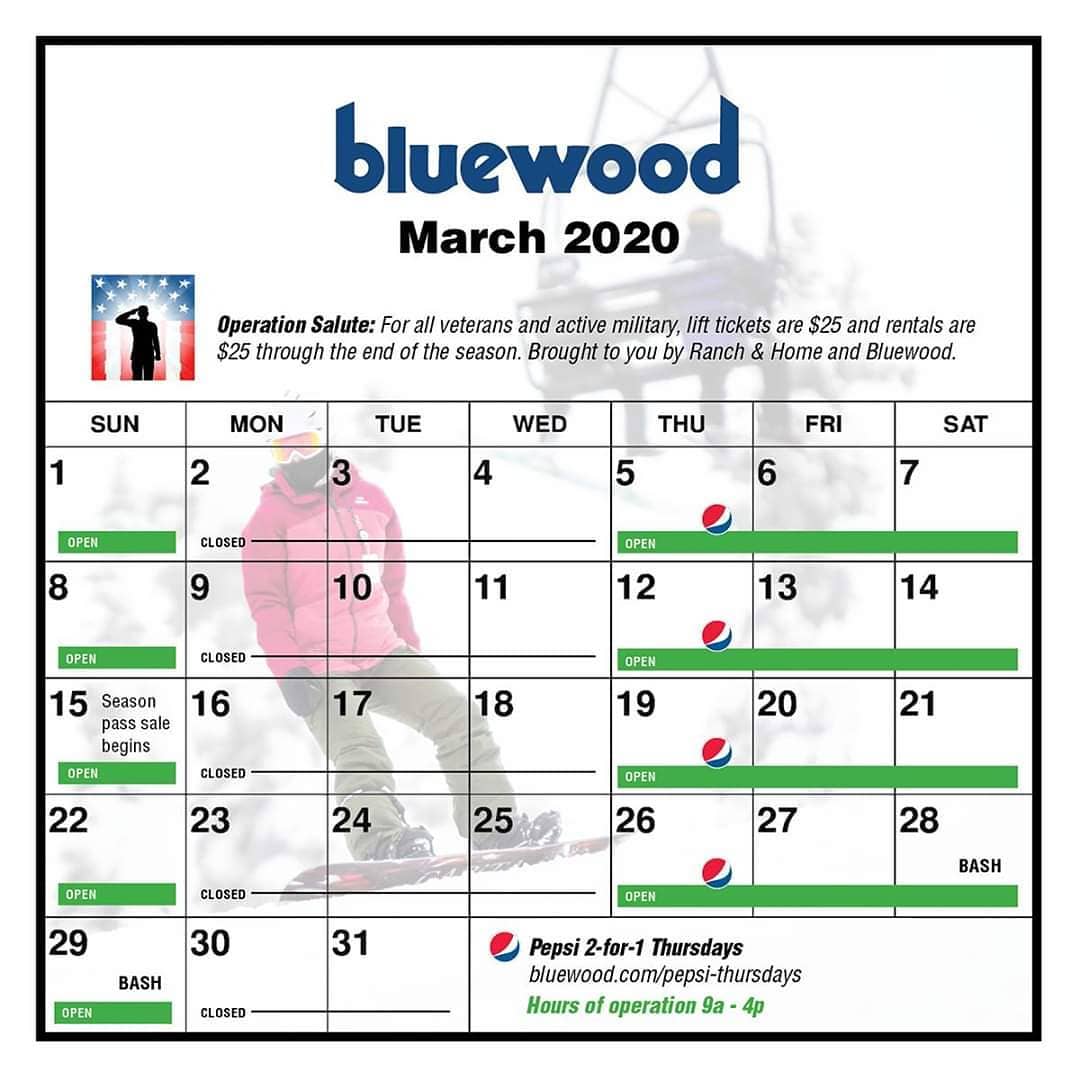 bluewood

March 2020

Operation Salute: For all veterans and active military, lift tickets are $25 and rentals are $25 through the end of the season. Brought to you by Ranch & Home and Bluewood.

| SUN | MON | TUE | WED | THU | FRI | SAT |
|---|---|---|---|---|---|---|
| 1 OPEN | 2 CLOSED | 3 | 4 | 5 OPEN | 6 | 7 |
| 8 OPEN | 9 CLOSED | 10 | 11 | 12 OPEN | 13 | 14 |
| 15 Season pass sale begins OPEN | 16 CLOSED | 17 | 18 | 19 OPEN | 20 | 21 |
| 22 OPEN | 23 CLOSED | 24 | 25 | 26 OPEN | 27 | 28 BASH |
| 29 BASH OPEN | 30 CLOSED | 31 | Pepsi 2-for-1 Thursdays bluewood.com/pepsi-thursdays Hours of operation 9a - 4p | | | |